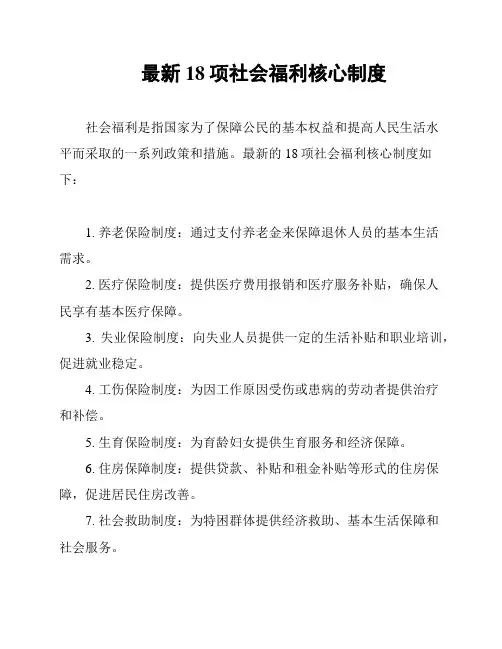 最新 18 项社会福利核心制度

社会福利是指国家为了保障公民的基本权益和提高人民生活水平而采取的一系列政策和措施。最新的 18 项社会福利核心制度如下：

1. 养老保险制度：通过支付养老金来保障退休人员的基本生活需求。

2. 医疗保险制度：提供医疗费用报销和医疗服务补贴，确保人民享有基本医疗保障。

3. 失业保险制度：向失业人员提供一定的生活补贴和职业培训，促进就业稳定。

4. 工伤保险制度：为因工作原因受伤或患病的劳动者提供治疗和补偿。

5. 生育保险制度：为育龄妇女提供生育服务和经济保障。

6. 住房保障制度：提供贷款、补贴和租金补贴等形式的住房保障，促进居民住房改善。

7. 社会救助制度：为特困群体提供经济救助、基本生活保障和社会服务。